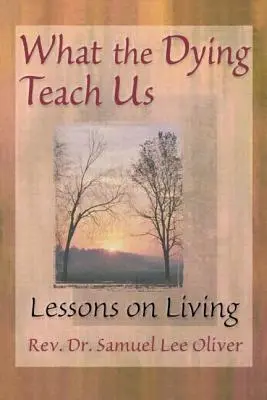 What the Dying Teach Us

Lessons on Living

Rev. Dr. Samuel Lee Oliver